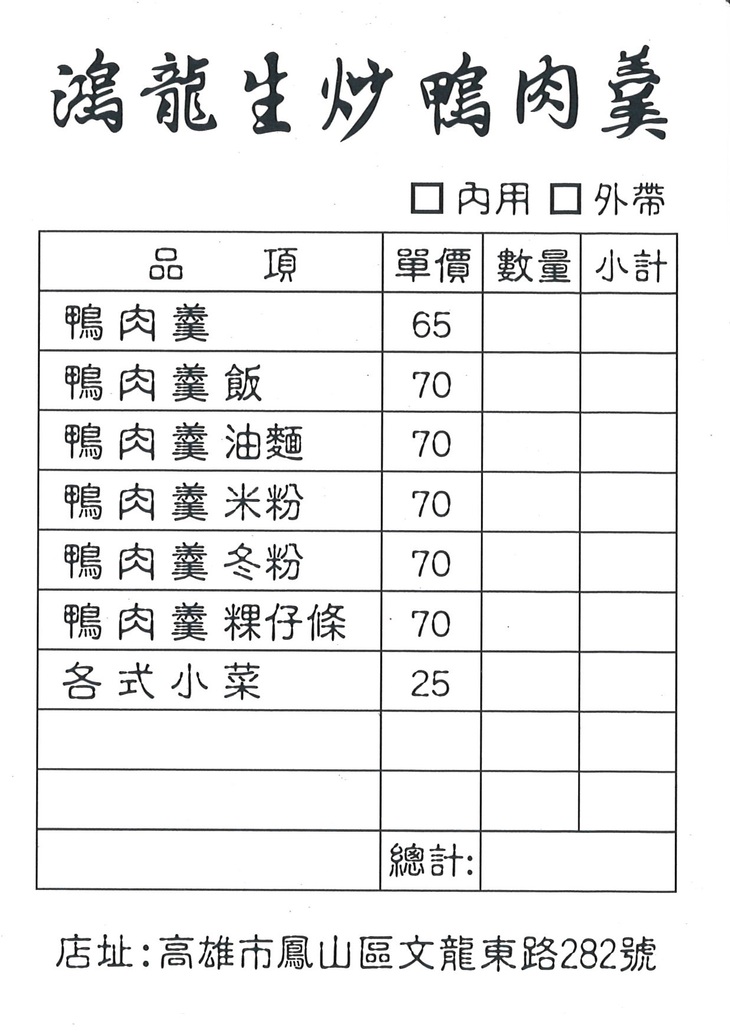 鴻龍生炒鴨肉羹

☐內用 ☐外帶

| 品　　項 | 單價 | 數量 | 小計 |
|---|---|---|---|
| 鴨肉羹 | 65 | | |
| 鴨肉羹飯 | 70 | | |
| 鴨肉羹油麵 | 70 | | |
| 鴨肉羹米粉 | 70 | | |
| 鴨肉羹冬粉 | 70 | | |
| 鴨肉羹粿仔條 | 70 | | |
| 各式小菜 | 25 | | |
| | | | |
| | | | |
| | 總計: | | |

店址:高雄市鳳山區文龍東路282號